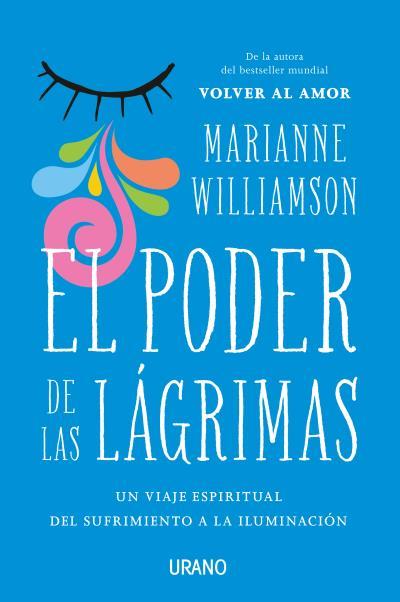 De la autora del bestseller mundial
VOLVER AL AMOR

MARIANNE WILLIAMSON

EL PODER DE LAS LÁGRIMAS

UN VIAJE ESPIRITUAL
DEL SUFRIMIENTO A LA ILUMINACIÓN

URANO